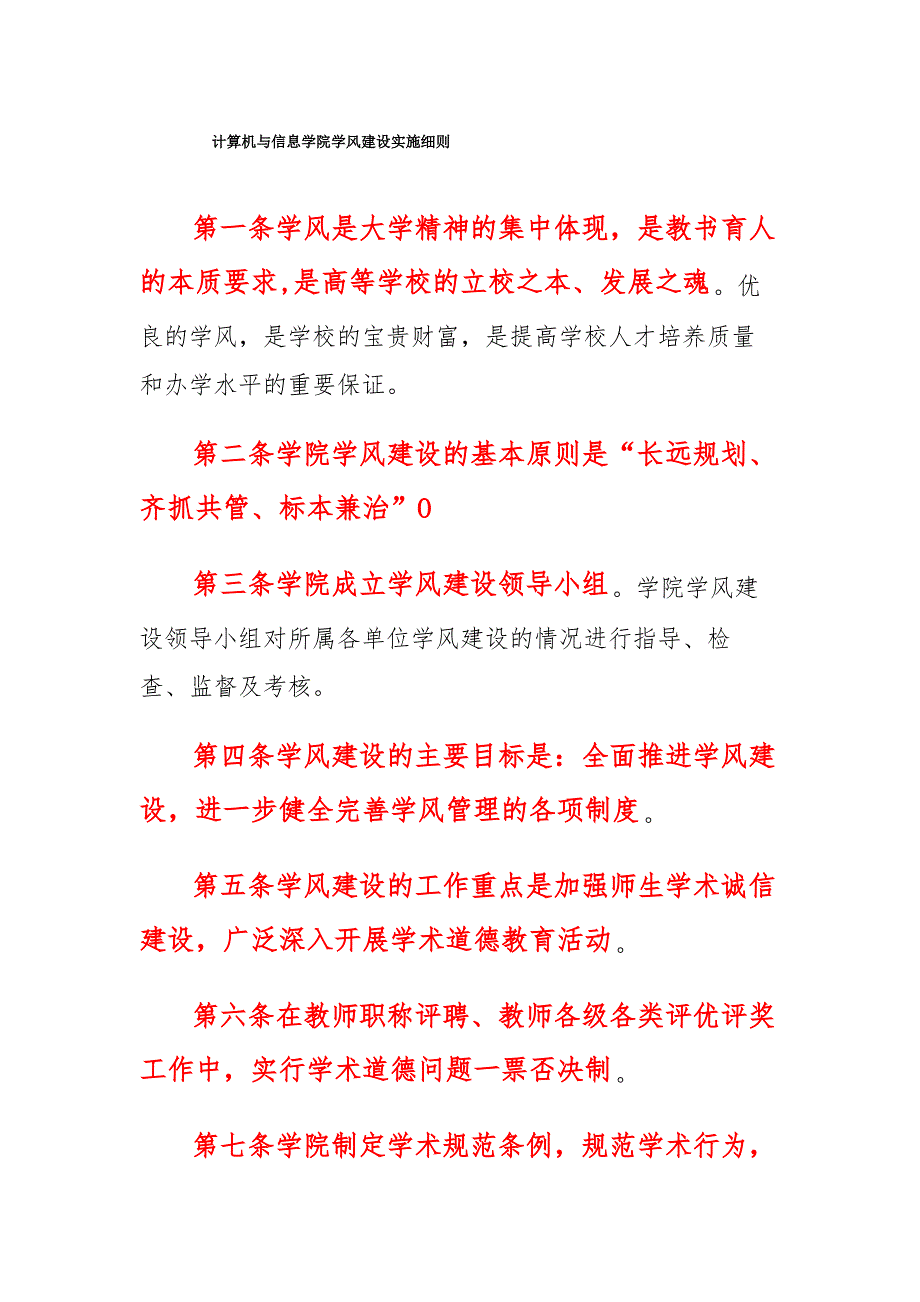 计算机与信息学院学风建设实施细则

第一条学风是大学精神的集中体现，是教书育人的本质要求,是高等学校的立校之本、发展之魂。优良的学风，是学校的宝贵财富，是提高学校人才培养质量和办学水平的重要保证。

第二条学院学风建设的基本原则是“长远规划、齐抓共管、标本兼治”0

第三条学院成立学风建设领导小组。学院学风建设领导小组对所属各单位学风建设的情况进行指导、检查、监督及考核。

第四条学风建设的主要目标是：全面推进学风建设，进一步健全完善学风管理的各项制度。

第五条学风建设的工作重点是加强师生学术诚信建设，广泛深入开展学术道德教育活动。

第六条在教师职称评聘、教师各级各类评优评奖工作中，实行学术道德问题一票否决制。

第七条学院制定学术规范条例，规范学术行为，